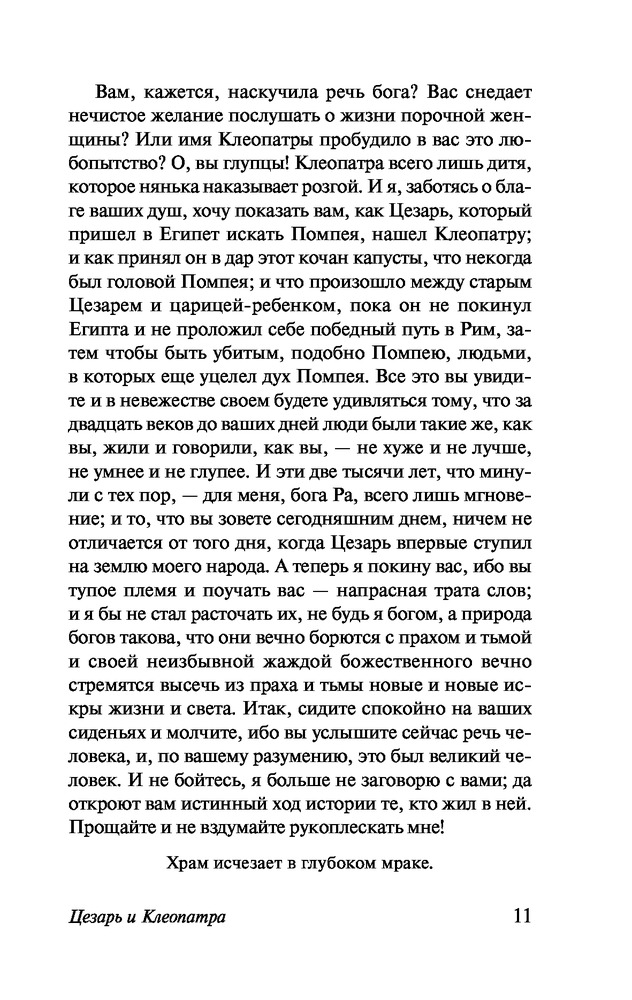 Вам, кажется, наскучила речь бога? Вас снедает нечистое желание послушать о жизни порочной женщины? Или имя Клеопатры пробудило в вас это любопытство? О, вы глупцы! Клеопатра всего лишь дитя, которое нянька наказывает розгой. И я, заботясь о благе ваших душ, хочу показать вам, как Цезарь, который пришел в Египет искать Помпея, нашел Клеопатру; и как принял он в дар этот кочан капусты, что некогда был головой Помпея; и что произошло между старым Цезарем и царицей-ребенком, пока он не покинул Египта и не проложил себе победный путь в Рим, затем чтобы быть убитым, подобно Помпею, людьми, в которых еще уцелел дух Помпея. Все это вы увидите и в невежестве своем будете удивляться тому, что за двадцать веков до ваших дней люди были такие же, как вы, жили и говорили, как вы, — не хуже и не лучше, не умнее и не глупее. И эти две тысячи лет, что минули с тех пор, — для меня, бога Ра, всего лишь мгновение; и то, что вы зовете сегодняшним днем, ничем не отличается от того дня, когда Цезарь впервые ступил на землю моего народа. А теперь я покину вас, ибо вы тупое племя и поучать вас — напрасная трата слов; и я бы не стал расточать их, не будь я богом, а природа богов такова, что они вечно борются с прахом и тьмой и своей неизбывной жаждой божественного вечно стремятся высечь из праха и тьмы новые и новые искры жизни и света. Итак, сидите спокойно на ваших сиденьях и молчите, ибо вы услышите сейчас речь человека, и, по вашему разумению, это был великий человек. И не бойтесь, я больше не заговорю с вами; да откроют вам истинный ход истории те, кто жил в ней. Прощайте и не вздумайте рукоплескать мне!

Храм исчезает в глубоком мраке.

Цезарь и Клеопатра 11